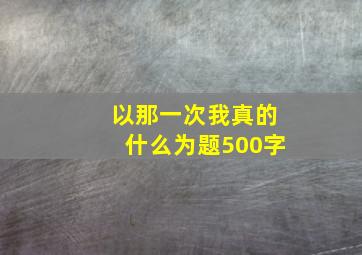 以那一次我真的什么为题500字